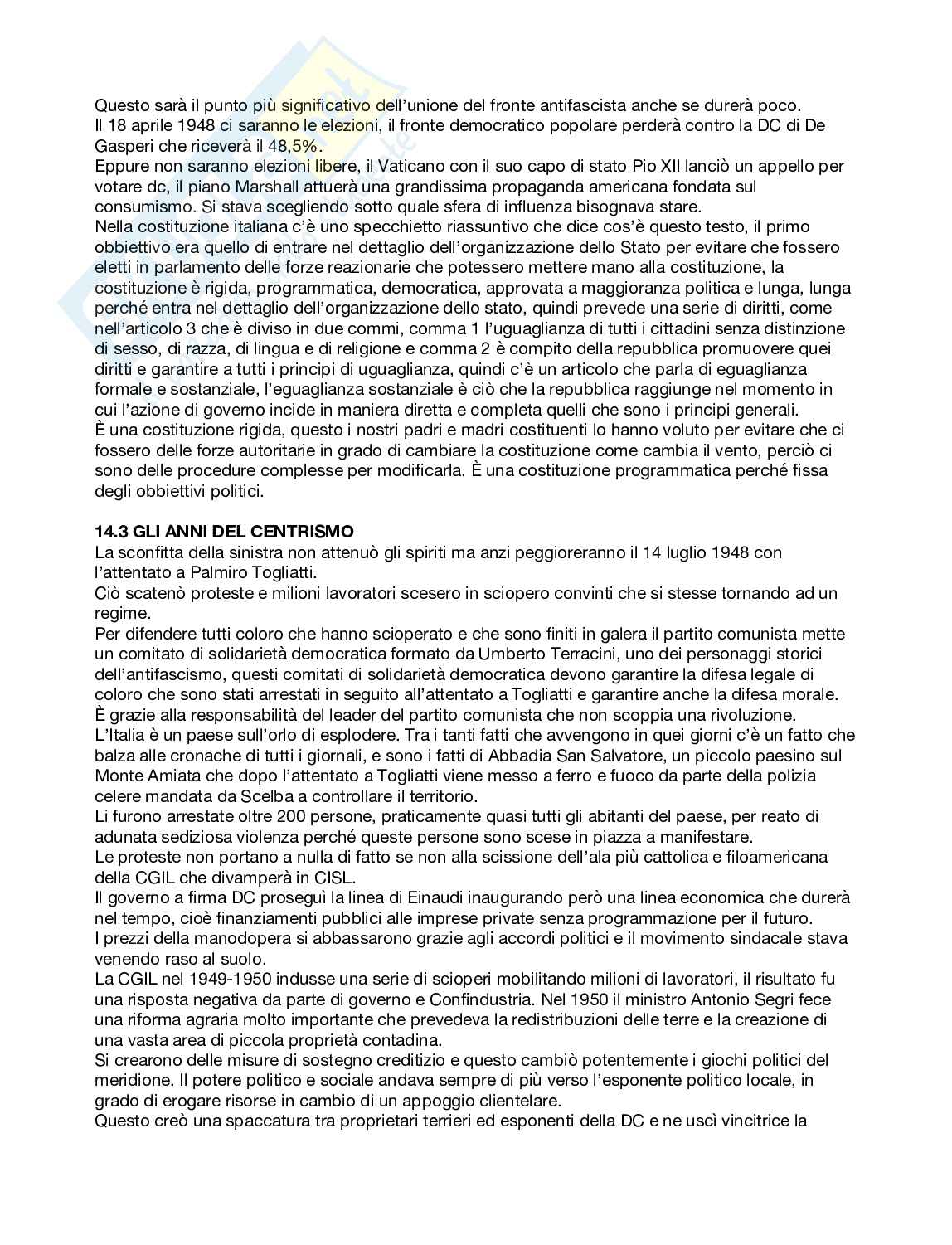 Questo sarà il punto più significativo dell'unione del fronte antifascista anche se durerà poco.
Il 18 aprile 1948 ci saranno le elezioni, il fronte democratico popolare perderà contro la DC di De Gasperi che riceverà il 48,5%.
Eppure non saranno elezioni libere, il Vaticano con il suo capo di stato Pio XII lanciò un appello per votare dc, il piano Marshall attuerà una grandissima propaganda americana fondata sul consumismo. Si stava scegliendo sotto quale sfera di influenza bisognava stare.
Nella costituzione italiana c'è uno specchietto riassuntivo che dice cos'è questo testo, il primo obbiettivo era quello di entrare nel dettaglio dell'organizzazione dello Stato per evitare che fossero eletti in parlamento delle forze reazionarie che potessero mettere mano alla costituzione, la costituzione è rigida, programmatica, democratica, approvata a maggioranza politica e lunga, lunga perché entra nel dettaglio dell'organizzazione dello stato, quindi prevede una serie di diritti, come nell'articolo 3 che è diviso in due commi, comma 1 l'uguaglianza di tutti i cittadini senza distinzione di sesso, di razza, di lingua e di religione e comma 2 è compito della repubblica promuovere quei diritti e garantire a tutti i principi di uguaglianza, quindi c'è un articolo che parla di eguaglianza formale e sostanziale, l'eguaglianza sostanziale è ciò che la repubblica raggiunge nel momento in cui l'azione di governo incide in maniera diretta e completa quelli che sono i principi generali.
È una costituzione rigida, questo i nostri padri e madri costituenti lo hanno voluto per evitare che ci fossero delle forze autoritarie in grado di cambiare la costituzione come cambia il vento, perciò ci sono delle procedure complesse per modificarla. È una costituzione programmatica perché fissa degli obbiettivi politici.

14.3 GLI ANNI DEL CENTRISMO
La sconfitta della sinistra non attenuò gli spiriti ma anzi peggioreranno il 14 luglio 1948 con l'attentato a Palmiro Togliatti.
Ciò scatenò proteste e milioni lavoratori scesero in sciopero convinti che si stesse tornando ad un regime.
Per difendere tutti coloro che hanno scioperato e che sono finiti in galera il partito comunista mette un comitato di solidarietà democratica formato da Umberto Terracini, uno dei personaggi storici dell'antifascismo, questi comitati di solidarietà democratica devono garantire la difesa legale di coloro che sono stati arrestati in seguito all'attentato a Togliatti e garantire anche la difesa morale.
È grazie alla responsabilità del leader del partito comunista che non scoppia una rivoluzione.
L'Italia è un paese sull'orlo di esplodere. Tra i tanti fatti che avvengono in quei giorni c'è un fatto che balza alle cronache di tutti i giornali, e sono i fatti di Abbadia San Salvatore, un piccolo paesino sul Monte Amiata che dopo l'attentato a Togliatti viene messo a ferro e fuoco da parte della polizia celere mandata da Scelba a controllare il territorio.
Li furono arrestate oltre 200 persone, praticamente quasi tutti gli abitanti del paese, per reato di adunata sediziosa violenza perché queste persone sono scese in piazza a manifestare.
Le proteste non portano a nulla di fatto se non alla scissione dell'ala più cattolica e filoamericana della CGIL che divamperà in CISL.
Il governo a firma DC proseguì la linea di Einaudi inaugurando però una linea economica che durerà nel tempo, cioè finanziamenti pubblici alle imprese private senza programmazione per il futuro.
I prezzi della manodopera si abbassarono grazie agli accordi politici e il movimento sindacale stava venendo raso al suolo.
La CGIL nel 1949-1950 indusse una serie di scioperi mobilitando milioni di lavoratori, il risultato fu una risposta negativa da parte di governo e Confindustria. Nel 1950 il ministro Antonio Segri fece una riforma agraria molto importante che prevedeva la redistribuzioni delle terre e la creazione di una vasta area di piccola proprietà contadina.
Si crearono delle misure di sostegno creditizio e questo cambiò potentemente i giochi politici del meridione. Il potere politico e sociale andava sempre di più verso l'esponente politico locale, in grado di erogare risorse in cambio di un appoggio clientelare.
Questo creò una spaccatura tra proprietari terrieri ed esponenti della DC e ne uscì vincitrice la